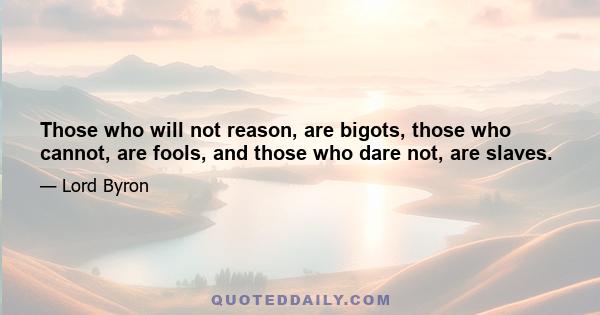 Those who will not reason, are bigots, those who cannot, are fools, and those who dare not, are slaves.

— Lord Byron

QUOTEDDAILY.COM